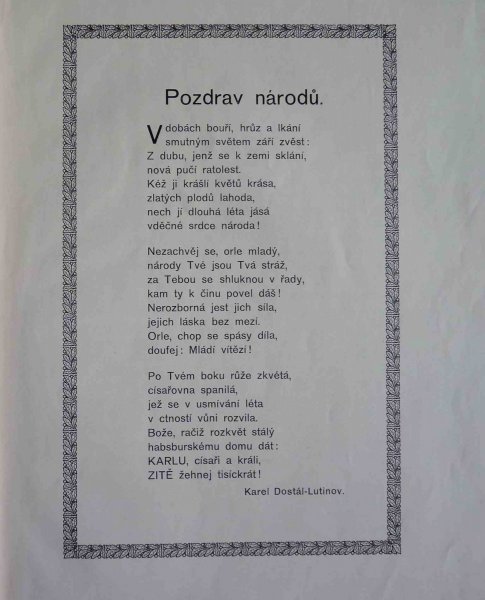 Pozdrav národů.

V dobách bouří, hrůz a lkání smutným světem září zvěst: Z dubu, jenž se k zemi sklání, nová pučí ratolest. Kéž ji krášlí květů krása, zlatých plodů lahoda, nech ji dlouhá léta jásá vděčné srdce národa!

Nezachvěj se, orle mladý, národy Tvé jsou Tvá stráž, za Tebou se shluknou v řady, kam ty k činu povel dáš! Nerozborná jest jich síla, jejich láska bez mezí. Orle, chop se spásy díla, doufej: Mládí vítězí!

Po Tvém boku růže zkvétá, císařovna spanilá, jež se v usmívání léta v ctností vůni rozvila. Bože, račiž rozkvět stálý habsburskému domu dát: KARLU, císaři a králi, ZITĚ žehnej tisíckrát!

Karel Dostál-Lutinov.